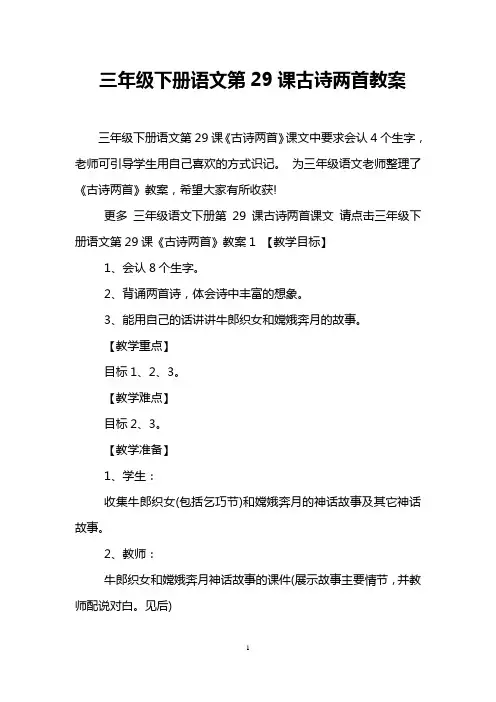 三年级下册语文第 29 课古诗两首教案

三年级下册语文第 29 课《古诗两首》课文中要求会认 4 个生字，老师可引导学生用自己喜欢的方式识记。 为三年级语文老师整理了《古诗两首》教案，希望大家有所收获!

更多 三年级语文下册第 29 课古诗两首课文 请点击三年级下册语文第 29 课《古诗两首》教案 1 【教学目标】

1、会认 8 个生字。

2、背诵两首诗，体会诗中丰富的想象。

3、能用自己的话讲讲牛郎织女和嫦娥奔月的故事。

【教学重点】

目标 1、2、3。

【教学难点】

目标 2、3。

【教学准备】

1、学生：

收集牛郎织女(包括乞巧节)和嫦娥奔月的神话故事及其它神话故事。

2、教师：

牛郎织女和嫦娥奔月神话故事的课件(展示故事主要情节，并教师配说对白。见后)

1